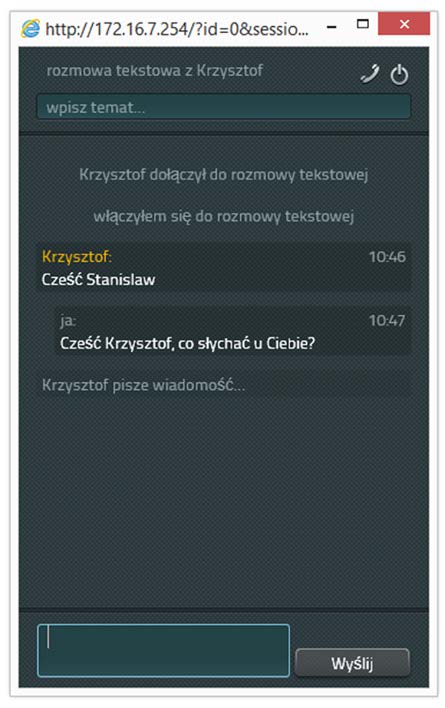 http://172.16.7.254/?id=0&sessio...

rozmowa tekstowa z Krzysztof

wpisz temat...

Krzysztof dołączył do rozmowy tekstowej

włączyłem się do rozmowy tekstowej

Krzysztof: 10:46
Cześć Stanislaw

ja: 10:47
Cześć Krzysztof, co słychać u Ciebie?

Krzysztof pisze wiadomość...

Wyślij